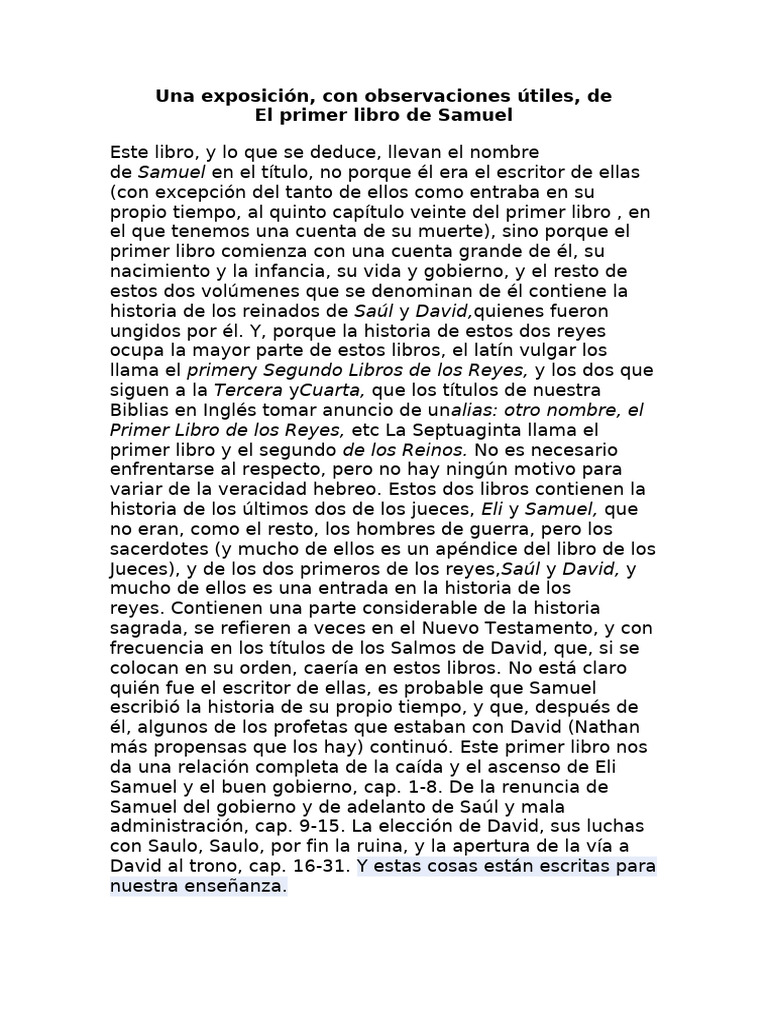 Una exposición, con observaciones útiles, de
El primer libro de Samuel

Este libro, y lo que se deduce, llevan el nombre de Samuel en el título, no porque él era el escritor de ellas (con excepción del tanto de ellos como entraba en su propio tiempo, al quinto capítulo veinte del primer libro , en el que tenemos una cuenta de su muerte), sino porque el primer libro comienza con una cuenta grande de él, su nacimiento y la infancia, su vida y gobierno, y el resto de estos dos volúmenes que se denominan de él contiene la historia de los reinados de Saúl y David,quienes fueron ungidos por él. Y, porque la historia de estos dos reyes ocupa la mayor parte de estos libros, el latín vulgar los llama el primery Segundo Libros de los Reyes, y los dos que siguen a la Tercera yCuarta, que los títulos de nuestra Biblias en Inglés tomar anuncio de unalias: otro nombre, el Primer Libro de los Reyes, etc La Septuaginta llama el primer libro y el segundo de los Reinos. No es necesario enfrentarse al respecto, pero no hay ningún motivo para variar de la veracidad hebreo. Estos dos libros contienen la historia de los últimos dos de los jueces, Eli y Samuel, que no eran, como el resto, los hombres de guerra, pero los sacerdotes (y mucho de ellos es un apéndice del libro de los Jueces), y de los dos primeros de los reyes,Saúl y David, y mucho de ellos es una entrada en la historia de los reyes. Contienen una parte considerable de la historia sagrada, se refieren a veces en el Nuevo Testamento, y con frecuencia en los títulos de los Salmos de David, que, si se colocan en su orden, caería en estos libros. No está claro quién fue el escritor de ellas, es probable que Samuel escribió la historia de su propio tiempo, y que, después de él, algunos de los profetas que estaban con David (Nathan más propensas que los hay) continuó. Este primer libro nos da una relación completa de la caída y el ascenso de Eli Samuel y el buen gobierno, cap. 1-8. De la renuncia de Samuel del gobierno y de adelanto de Saúl y mala administración, cap. 9-15. La elección de David, sus luchas con Saulo, Saulo, por fin la ruina, y la apertura de la vía a David al trono, cap. 16-31. Y estas cosas están escritas para nuestra enseñanza.